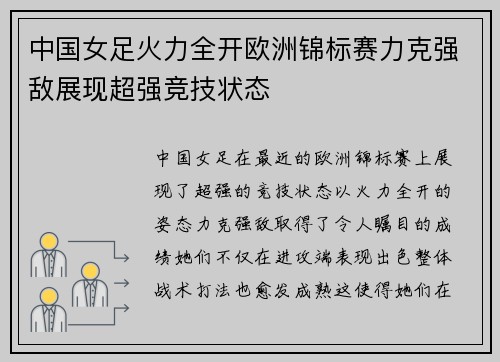 中国女足火力全开欧洲锦标赛力克强敌展现超强竞技状态

中国女足在最近的欧洲锦标赛上展现了超强的竞技状态以火力全开的姿态力克强敌取得了令人瞩目的成绩她们不仅在进攻端表现出色整体战术打法也愈发成熟这使得她们在